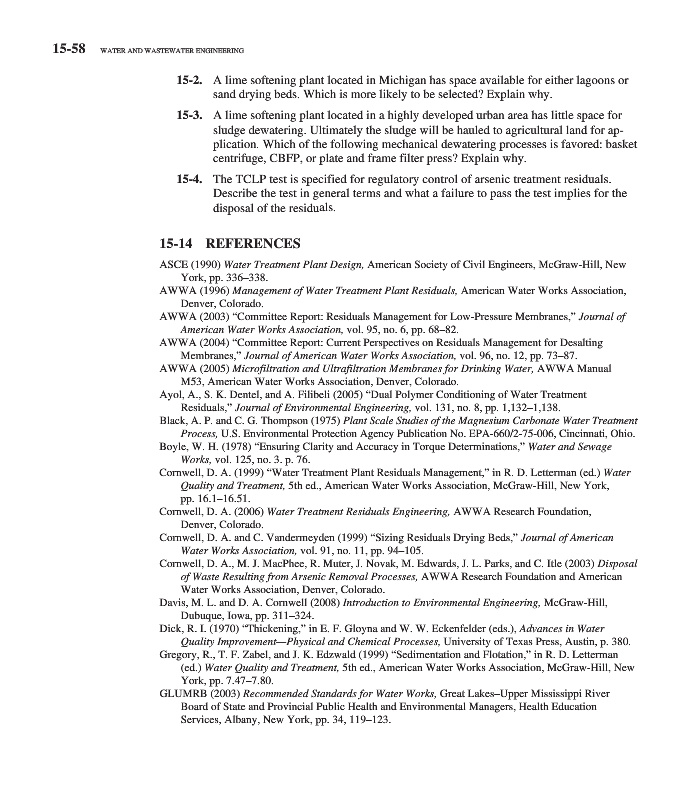 15-58 WATER AND WASTEWATER ENGINEERING

15-2. A lime softening plant located in Michigan has space available for either lagoons or sand drying beds. Which is more likely to be selected? Explain why.

15-3. A lime softening plant located in a highly developed urban area has little space for sludge dewatering. Ultimately the sludge will be hauled to agricultural land for application. Which of the following mechanical dewatering processes is favored: basket centrifuge, CBFP, or plate and frame filter press? Explain why.

15-4. The TCLP test is specified for regulatory control of arsenic treatment residuals. Describe the test in general terms and what a failure to pass the test implies for the disposal of the residuals.

15-14 REFERENCES

ASCE (1990) Water Treatment Plant Design, American Society of Civil Engineers, McGraw-Hill, New York, pp. 336–338.
AWWA (1996) Management of Water Treatment Plant Residuals, American Water Works Association, Denver, Colorado.
AWWA (2003) "Committee Report: Residuals Management for Low-Pressure Membranes," Journal of American Water Works Association, vol. 95, no. 6, pp. 68–82.
AWWA (2004) "Committee Report: Current Perspectives on Residuals Management for Desalting Membranes," Journal of American Water Works Association, vol. 96, no. 12, pp. 73–87.
AWWA (2005) Microfiltration and Ultrafiltration Membranes for Drinking Water, AWWA Manual M53, American Water Works Association, Denver, Colorado.
Ayol, A., S. K. Dentel, and A. Filibeli (2005) "Dual Polymer Conditioning of Water Treatment Residuals," Journal of Environmental Engineering, vol. 131, no. 8, pp. 1,132–1,138.
Black, A. P. and C. G. Thompson (1975) Plant Scale Studies of the Magnesium Carbonate Water Treatment Process, U.S. Environmental Protection Agency Publication No. EPA-660/2-75-006, Cincinnati, Ohio.
Boyle, W. H. (1978) "Ensuring Clarity and Accuracy in Torque Determinations," Water and Sewage Works, vol. 125, no. 3. p. 76.
Cornwell, D. A. (1999) "Water Treatment Plant Residuals Management," in R. D. Letterman (ed.) Water Quality and Treatment, 5th ed., American Water Works Association, McGraw-Hill, New York, pp. 16.1–16.51.
Cornwell, D. A. (2006) Water Treatment Residuals Engineering, AWWA Research Foundation, Denver, Colorado.
Cornwell, D. A. and C. Vandermeyden (1999) "Sizing Residuals Drying Beds," Journal of American Water Works Association, vol. 91, no. 11, pp. 94–105.
Cornwell, D. A., M. J. MacPhee, R. Muter, J. Novak, M. Edwards, J. L. Parks, and C. Itle (2003) Disposal of Waste Resulting from Arsenic Removal Processes, AWWA Research Foundation and American Water Works Association, Denver, Colorado.
Davis, M. L. and D. A. Cornwell (2008) Introduction to Environmental Engineering, McGraw-Hill, Dubuque, Iowa, pp. 311–324.
Dick, R. I. (1970) "Thickening," in E. F. Gloyna and W. W. Eckenfelder (eds.), Advances in Water Quality Improvement—Physical and Chemical Processes, University of Texas Press, Austin, p. 380.
Gregory, R., T. F. Zabel, and J. K. Edzwald (1999) "Sedimentation and Flotation," in R. D. Letterman (ed.) Water Quality and Treatment, 5th ed., American Water Works Association, McGraw-Hill, New York, pp. 7.47–7.80.
GLUMRB (2003) Recommended Standards for Water Works, Great Lakes–Upper Mississippi River Board of State and Provincial Public Health and Environmental Managers, Health Education Services, Albany, New York, pp. 34, 119–123.